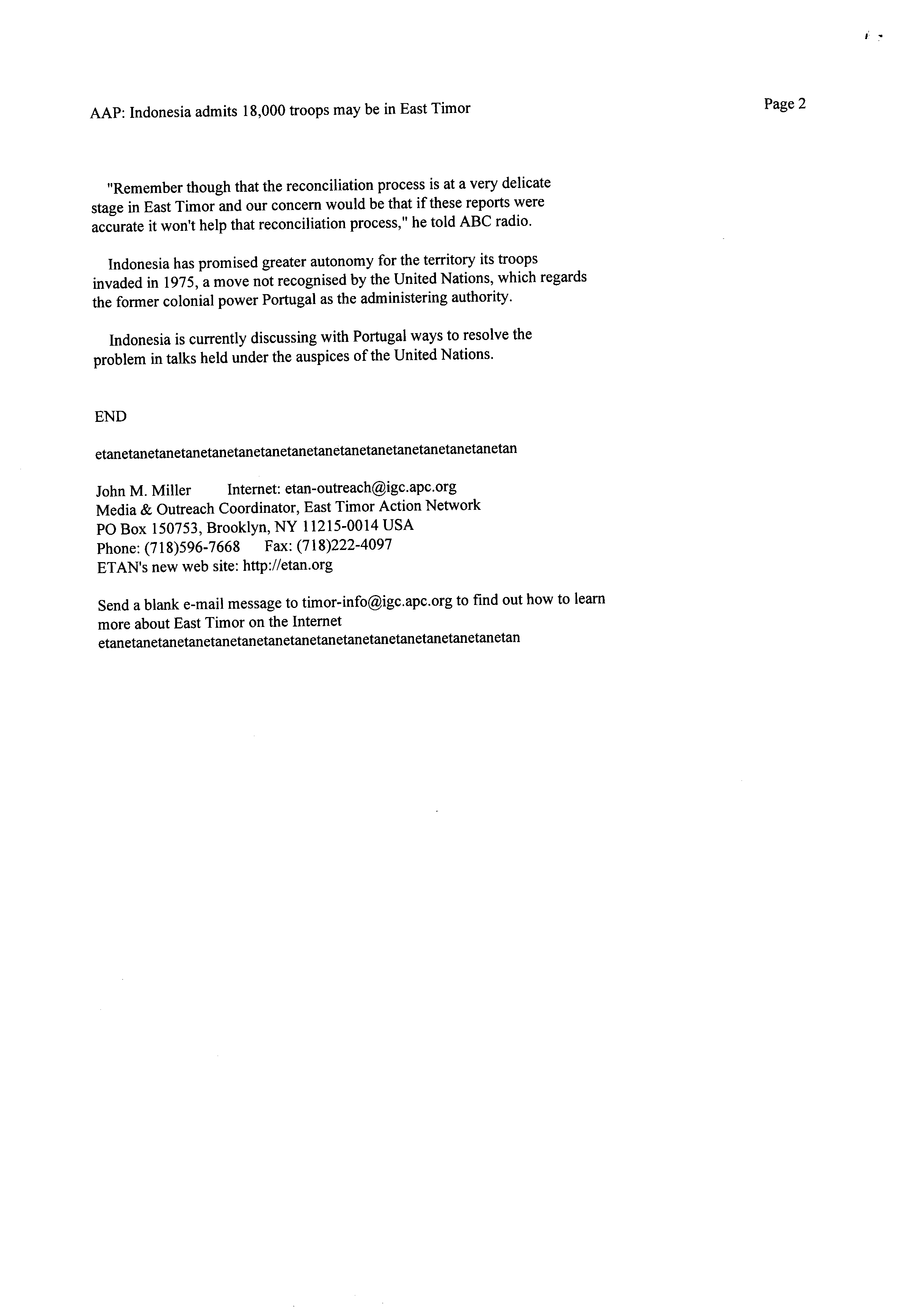 AAP: Indonesia admits 18,000 troops may be in East Timor

Page 2

"Remember though that the reconciliation process is at a very delicate stage in East Timor and our concern would be that if these reports were accurate it won't help that reconciliation process," he told ABC radio.

Indonesia has promised greater autonomy for the territory its troops invaded in 1975, a move not recognised by the United Nations, which regards the former colonial power Portugal as the administering authority.

Indonesia is currently discussing with Portugal ways to resolve the problem in talks held under the auspices of the United Nations.

END

etanetanetanetanetanetanetanetanetanetanetanetanetanetanetan

John M. Miller Internet: etan-outreach@igc.apc.org
Media & Outreach Coordinator, East Timor Action Network
PO Box 150753, Brooklyn, NY 11215-0014 USA
Phone: (718)596-7668 Fax: (718)222-4097
ETAN's new web site: http://etan.org

Send a blank e-mail message to timor-info@igc.apc.org to find out how to learn more about East Timor on the Internet
etanetanetanetanetanetanetanetanetanetanetanetanetanetanetan